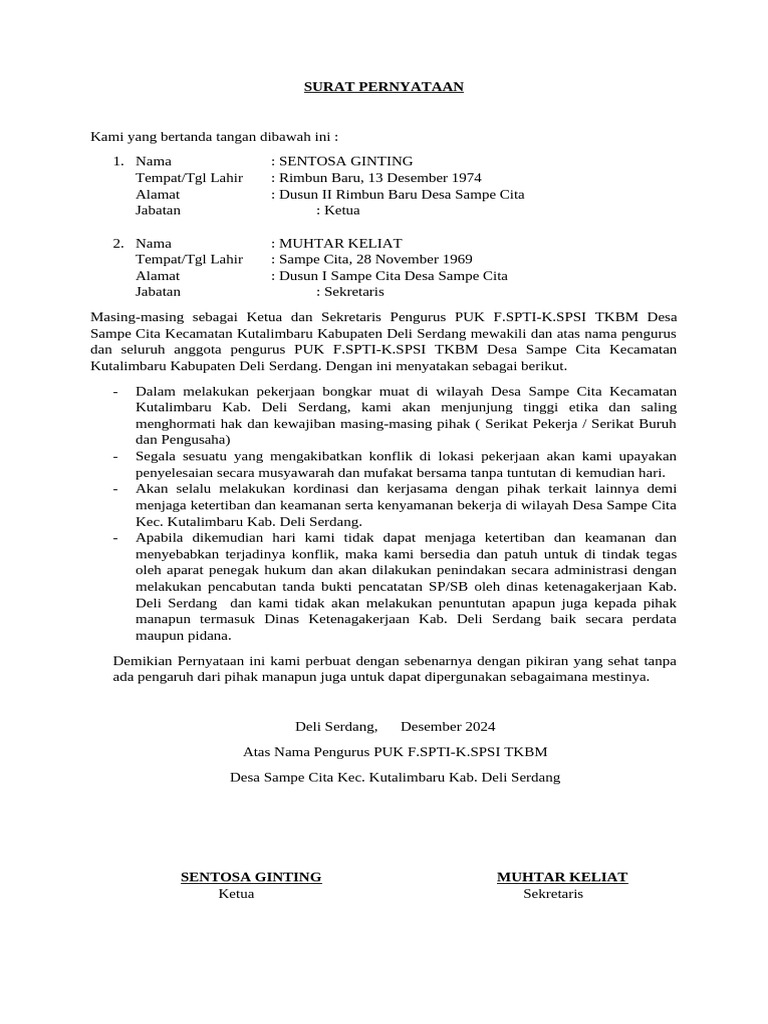 SURAT PERNYATAAN

Kami yang bertanda tangan dibawah ini :

1. Nama : SENTOSA GINTING
Tempat/Tgl Lahir : Rimbun Baru, 13 Desember 1974
Alamat : Dusun II Rimbun Baru Desa Sampe Cita
Jabatan : Ketua

2. Nama : MUHTAR KELIAT
Tempat/Tgl Lahir : Sampe Cita, 28 November 1969
Alamat : Dusun I Sampe Cita Desa Sampe Cita
Jabatan : Sekretaris

Masing-masing sebagai Ketua dan Sekretaris Pengurus PUK F.SPTI-K.SPSI TKBM Desa Sampe Cita Kecamatan Kutalimbaru Kabupaten Deli Serdang mewakili dan atas nama pengurus dan seluruh anggota pengurus PUK F.SPTI-K.SPSI TKBM Desa Sampe Cita Kecamatan Kutalimbaru Kabupaten Deli Serdang. Dengan ini menyatakan sebagai berikut.

- Dalam melakukan pekerjaan bongkar muat di wilayah Desa Sampe Cita Kecamatan Kutalimbaru Kab. Deli Serdang, kami akan menjunjung tinggi etika dan saling menghormati hak dan kewajiban masing-masing pihak ( Serikat Pekerja / Serikat Buruh dan Pengusaha)
- Segala sesuatu yang mengakibatkan konflik di lokasi pekerjaan akan kami upayakan penyelesaian secara musyawarah dan mufakat bersama tanpa tuntutan di kemudian hari.
- Akan selalu melakukan kordinasi dan kerjasama dengan pihak terkait lainnya demi menjaga ketertiban dan keamanan serta kenyamanan bekerja di wilayah Desa Sampe Cita Kec. Kutalimbaru Kab. Deli Serdang.
- Apabila dikemudian hari kami tidak dapat menjaga ketertiban dan keamanan dan menyebabkan terjadinya konflik, maka kami bersedia dan patuh untuk di tindak tegas oleh aparat penegak hukum dan akan dilakukan penindakan secara administrasi dengan melakukan pencabutan tanda bukti pencatatan SP/SB oleh dinas ketenagakerjaan Kab. Deli Serdang dan kami tidak akan melakukan penuntutan apapun juga kepada pihak manapun termasuk Dinas Ketenagakerjaan Kab. Deli Serdang baik secara perdata maupun pidana.

Demikian Pernyataan ini kami perbuat dengan sebenarnya dengan pikiran yang sehat tanpa ada pengaruh dari pihak manapun juga untuk dapat dipergunakan sebagaimana mestinya.

Deli Serdang, Desember 2024

Atas Nama Pengurus PUK F.SPTI-K.SPSI TKBM

Desa Sampe Cita Kec. Kutalimbaru Kab. Deli Serdang

SENTOSA GINTING
Ketua

MUHTAR KELIAT
Sekretaris